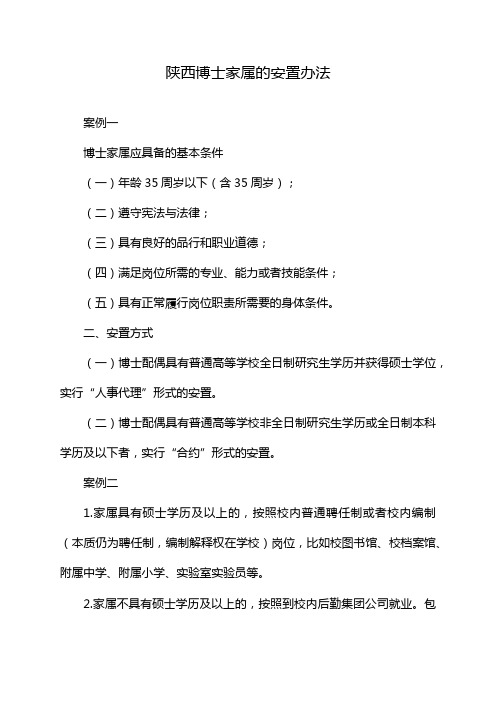 陕西博士家属的安置办法

案例一

博士家属应具备的基本条件

（一）年龄 35 周岁以下（含 35 周岁）；

（二）遵守宪法与法律；

（三）具有良好的品行和职业道德；

（四）满足岗位所需的专业、能力或者技能条件；

（五）具有正常履行岗位职责所需要的身体条件。

二、安置方式

（一）博士配偶具有普通高等学校全日制研究生学历并获得硕士学位，实行“人事代理”形式的安置。

（二）博士配偶具有普通高等学校非全日制研究生学历或全日制本科学历及以下者，实行“合约”形式的安置。

案例二

1.家属具有硕士学历及以上的，按照校内普通聘任制或者校内编制（本质仍为聘任制，编制解释权在学校）岗位，比如校图书馆、校档案馆、附属中学、附属小学、实验室实验员等。

2.家属不具有硕士学历及以上的，按照到校内后勤集团公司就业。包